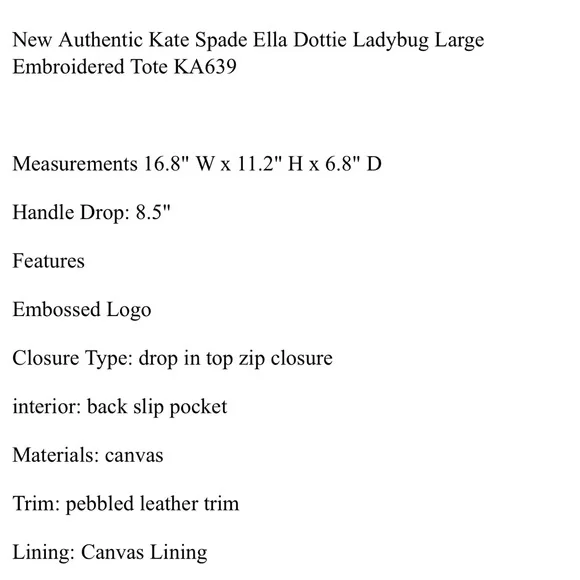 New Authentic Kate Spade Ella Dottie Ladybug Large Embroidered Tote KA639

Measurements 16.8" W x 11.2" H x 6.8" D

Handle Drop: 8.5"

Features

Embossed Logo

Closure Type: drop in top zip closure

interior: back slip pocket

Materials: canvas

Trim: pebbled leather trim

Lining: Canvas Lining